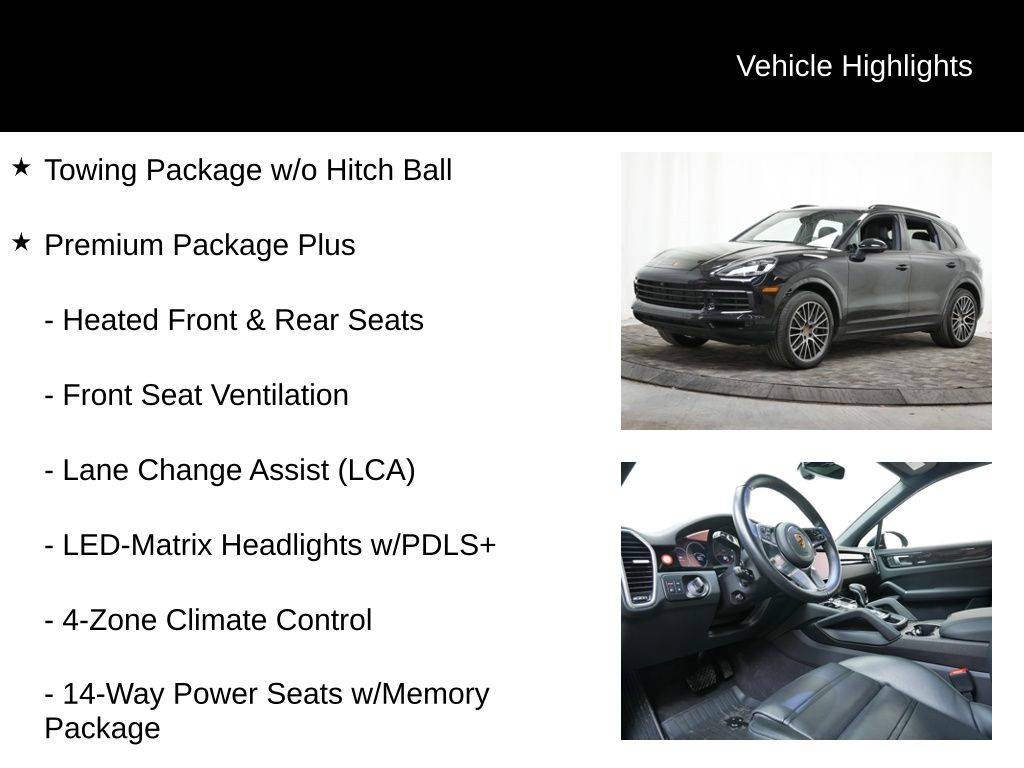 Vehicle Highlights

★ Towing Package w/o Hitch Ball

★ Premium Package Plus

- Heated Front & Rear Seats

- Front Seat Ventilation

- Lane Change Assist (LCA)

- LED-Matrix Headlights w/PDLS+

- 4-Zone Climate Control

- 14-Way Power Seats w/Memory Package